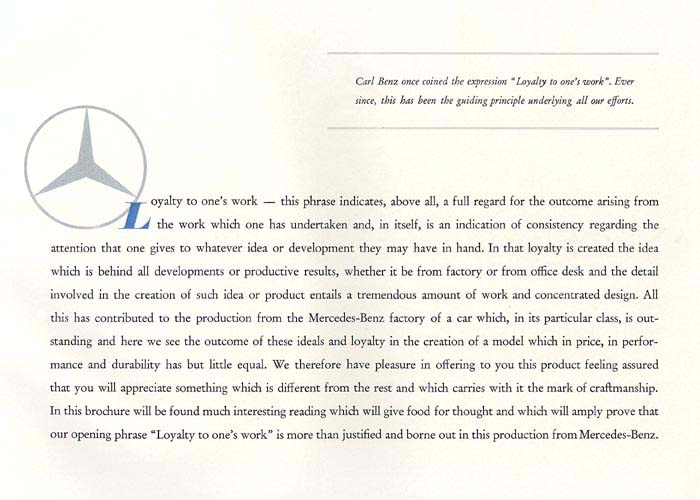 Carl Benz once coined the expression "Loyalty to one's work". Ever since, this has been the guiding principle underlying all our efforts.

Loyalty to one's work — this phrase indicates, above all, a full regard for the outcome arising from the work which one has undertaken and, in itself, is an indication of consistency regarding the attention that one gives to whatever idea or development they may have in hand. In that loyalty is created the idea which is behind all developments or productive results, whether it be from factory or from office desk and the detail involved in the creation of such idea or product entails a tremendous amount of work and concentrated design. All this has contributed to the production from the Mercedes-Benz factory of a car which, in its particular class, is outstanding and here we see the outcome of these ideals and loyalty in the creation of a model which in price, in performance and durability has but little equal. We therefore have pleasure in offering to you this product feeling assured that you will appreciate something which is different from the rest and which carries with it the mark of craftmanship. In this brochure will be found much interesting reading which will give food for thought and which will amply prove that our opening phrase "Loyalty to one's work" is more than justified and borne out in this production from Mercedes-Benz.